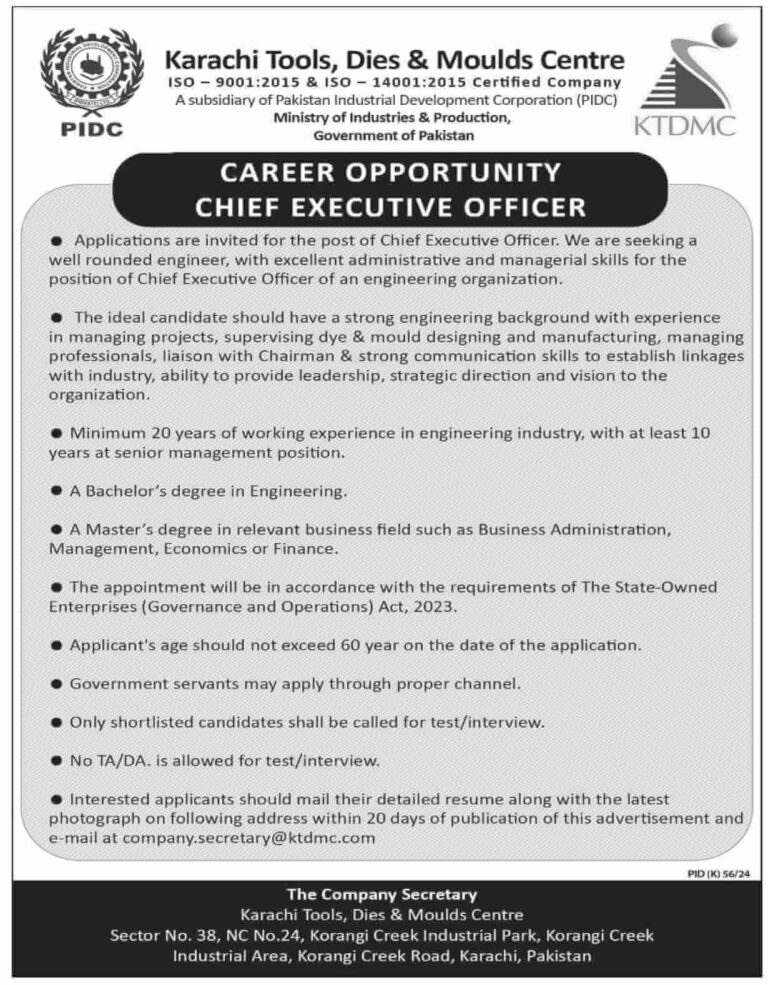 PIDC

Karachi Tools, Dies & Moulds Centre
ISO – 9001:2015 & ISO – 14001:2015 Certified Company
A subsidiary of Pakistan Industrial Development Corporation (PIDC)
Ministry of Industries & Production,
Government of Pakistan

KTDMC

CAREER OPPORTUNITY
CHIEF EXECUTIVE OFFICER

● Applications are invited for the post of Chief Executive Officer. We are seeking a well rounded engineer, with excellent administrative and managerial skills for the position of Chief Executive Officer of an engineering organization.

● The ideal candidate should have a strong engineering background with experience in managing projects, supervising dye & mould designing and manufacturing, managing professionals, liaison with Chairman & strong communication skills to establish linkages with industry, ability to provide leadership, strategic direction and vision to the organization.

● Minimum 20 years of working experience in engineering industry, with at least 10 years at senior management position.

● A Bachelor's degree in Engineering.

● A Master's degree in relevant business field such as Business Administration, Management, Economics or Finance.

● The appointment will be in accordance with the requirements of The State-Owned Enterprises (Governance and Operations) Act, 2023.

● Applicant's age should not exceed 60 year on the date of the application.

● Government servants may apply through proper channel.

● Only shortlisted candidates shall be called for test/interview.

● No TA/DA. is allowed for test/interview.

● Interested applicants should mail their detailed resume along with the latest photograph on following address within 20 days of publication of this advertisement and e-mail at company.secretary@ktdmc.com

PID (K) 56/24

The Company Secretary
Karachi Tools, Dies & Moulds Centre
Sector No. 38, NC No.24, Korangi Creek Industrial Park, Korangi Creek Industrial Area, Korangi Creek Road, Karachi, Pakistan